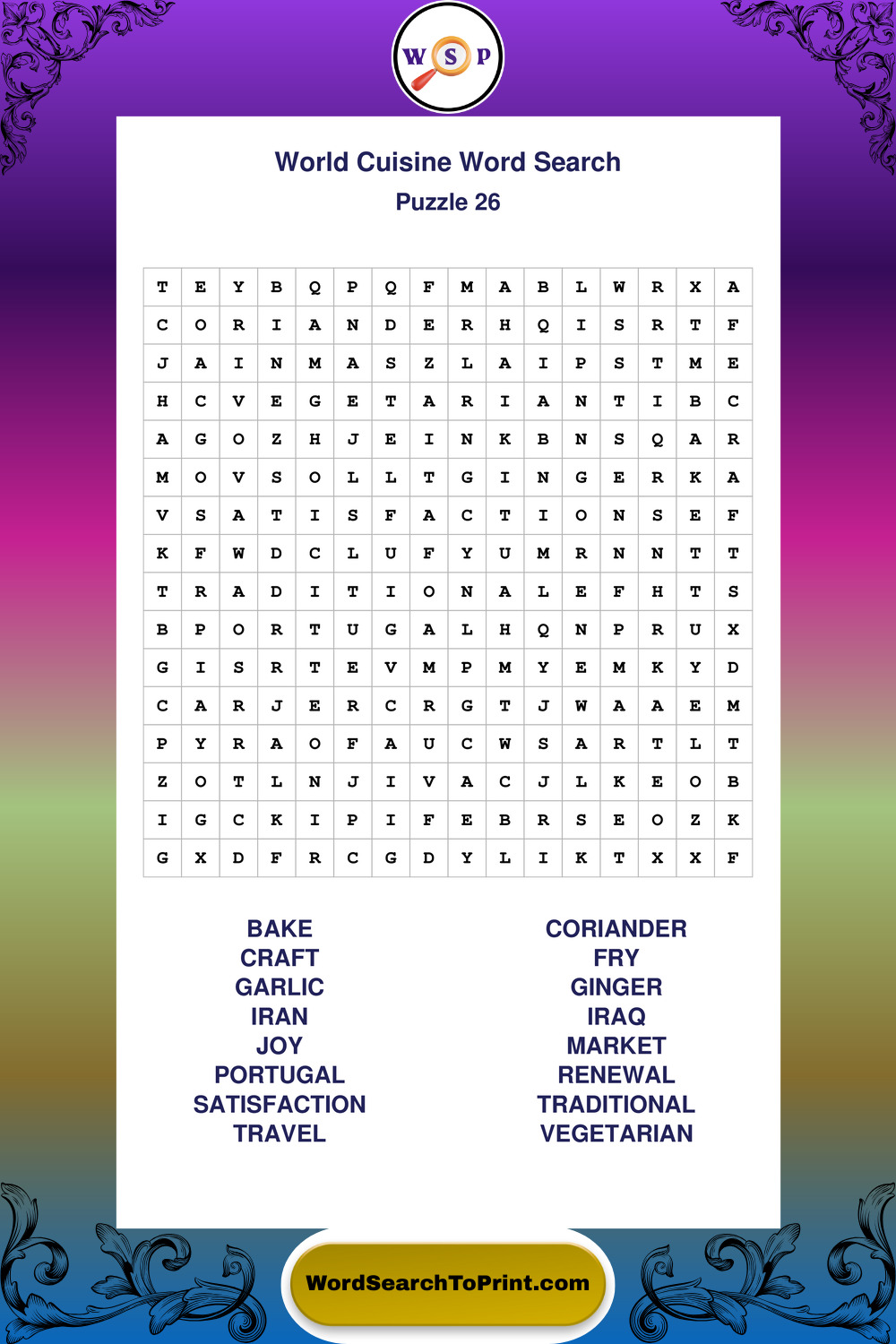 W S P

World Cuisine Word Search
Puzzle 26

| T | E | Y | B | Q | P | Q | F | M | A | B | L | W | R | X | A |
|---|---|---|---|---|---|---|---|---|---|---|---|---|---|---|---|
| C | O | R | I | A | N | D | E | R | H | Q | I | S | R | T | F |
| J | A | I | N | M | A | S | Z | L | A | I | P | S | T | M | E |
| H | C | V | E | G | E | T | A | R | I | A | N | T | I | B | C |
| A | G | O | Z | H | J | E | I | N | K | B | N | S | Q | A | R |
| M | O | V | S | O | L | L | T | G | I | N | G | E | R | K | A |
| V | S | A | T | I | S | F | A | C | T | I | O | N | S | E | F |
| K | F | W | D | C | L | U | F | Y | U | M | R | N | N | T | T |
| T | R | A | D | I | T | I | O | N | A | L | E | F | H | T | S |
| B | P | O | R | T | U | G | A | L | H | Q | N | P | R | U | X |
| G | I | S | R | T | E | V | M | P | M | Y | E | M | K | Y | D |
| C | A | R | J | E | R | C | R | G | T | J | W | A | A | E | M |
| P | Y | R | A | O | F | A | U | C | W | S | A | R | T | L | T |
| Z | O | T | L | N | J | I | V | A | C | J | L | K | E | O | B |
| I | G | C | K | I | P | I | F | E | B | R | S | E | O | Z | K |
| G | X | D | F | R | C | G | D | Y | L | I | K | T | X | X | F |

BAKE
CRAFT
GARLIC
IRAN
JOY
PORTUGAL
SATISFACTION
TRAVEL

CORIANDER
FRY
GINGER
IRAQ
MARKET
RENEWAL
TRADITIONAL
VEGETARIAN

WordSearchToPrint.com